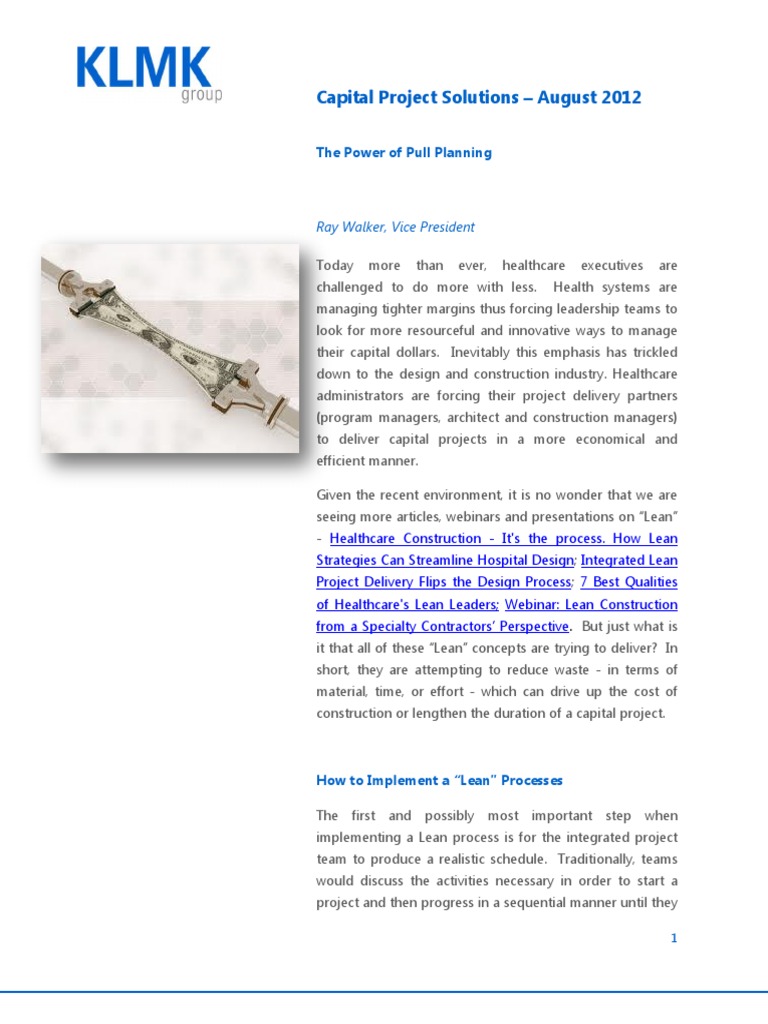 KLMK
group

Capital Project Solutions – August 2012

The Power of Pull Planning

Ray Walker, Vice President

Today more than ever, healthcare executives are challenged to do more with less. Health systems are managing tighter margins thus forcing leadership teams to look for more resourceful and innovative ways to manage their capital dollars. Inevitably this emphasis has trickled down to the design and construction industry. Healthcare administrators are forcing their project delivery partners (program managers, architect and construction managers) to deliver capital projects in a more economical and efficient manner.

Given the recent environment, it is no wonder that we are seeing more articles, webinars and presentations on "Lean" - Healthcare Construction - It's the process. How Lean Strategies Can Streamline Hospital Design; Integrated Lean Project Delivery Flips the Design Process; 7 Best Qualities of Healthcare's Lean Leaders; Webinar: Lean Construction from a Specialty Contractors' Perspective. But just what is it that all of these "Lean" concepts are trying to deliver? In short, they are attempting to reduce waste - in terms of material, time, or effort - which can drive up the cost of construction or lengthen the duration of a capital project.

How to Implement a "Lean" Processes

The first and possibly most important step when implementing a Lean process is for the integrated project team to produce a realistic schedule. Traditionally, teams would discuss the activities necessary in order to start a project and then progress in a sequential manner until they

1